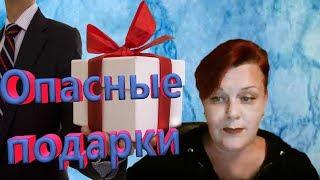 Опасные подарки